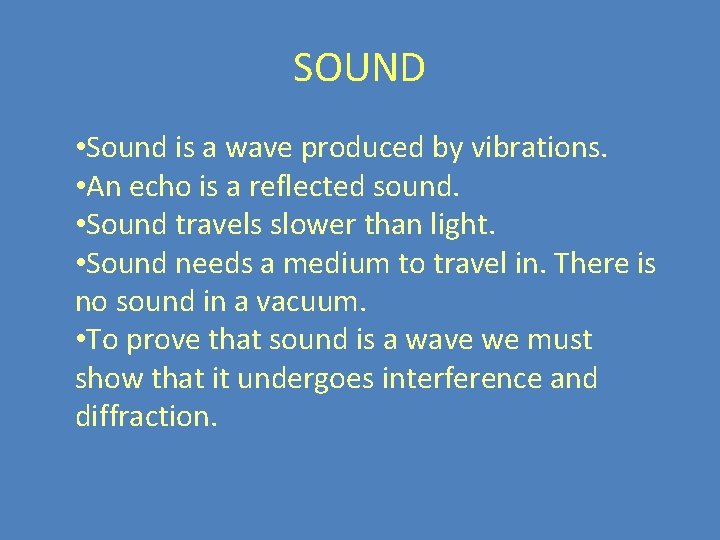 SOUND

•Sound is a wave produced by vibrations.
•An echo is a reflected sound.
•Sound travels slower than light.
•Sound needs a medium to travel in. There is no sound in a vacuum.
•To prove that sound is a wave we must show that it undergoes interference and diffraction.